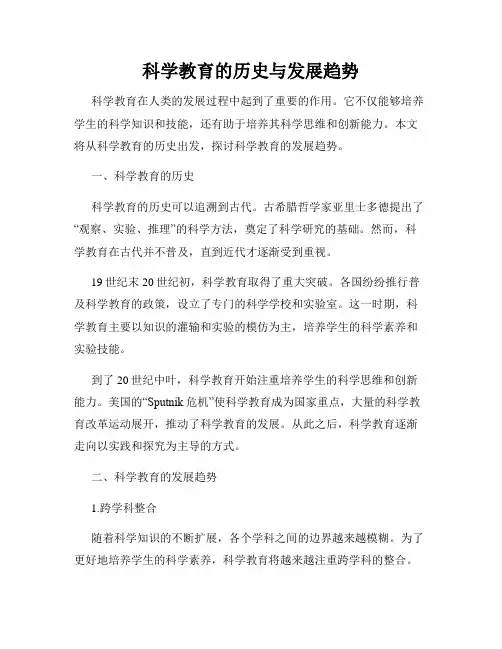 科学教育的历史与发展趋势

科学教育在人类的发展过程中起到了重要的作用。它不仅能够培养学生的科学知识和技能，还有助于培养其科学思维和创新能力。本文将从科学教育的历史出发，探讨科学教育的发展趋势。

一、科学教育的历史

科学教育的历史可以追溯到古代。古希腊哲学家亚里士多德提出了“观察、实验、推理”的科学方法，奠定了科学研究的基础。然而，科学教育在古代并不普及，直到近代才逐渐受到重视。

19世纪末20世纪初，科学教育取得了重大突破。各国纷纷推行普及科学教育的政策，设立了专门的科学学校和实验室。这一时期，科学教育主要以知识的灌输和实验的模仿为主，培养学生的科学素养和实验技能。

到了20世纪中叶，科学教育开始注重培养学生的科学思维和创新能力。美国的“Sputnik危机”使科学教育成为国家重点，大量的科学教育改革运动展开，推动了科学教育的发展。从此之后，科学教育逐渐走向以实践和探究为主导的方式。

二、科学教育的发展趋势

1.跨学科整合

随着科学知识的不断扩展，各个学科之间的边界越来越模糊。为了更好地培养学生的科学素养，科学教育将越来越注重跨学科的整合。